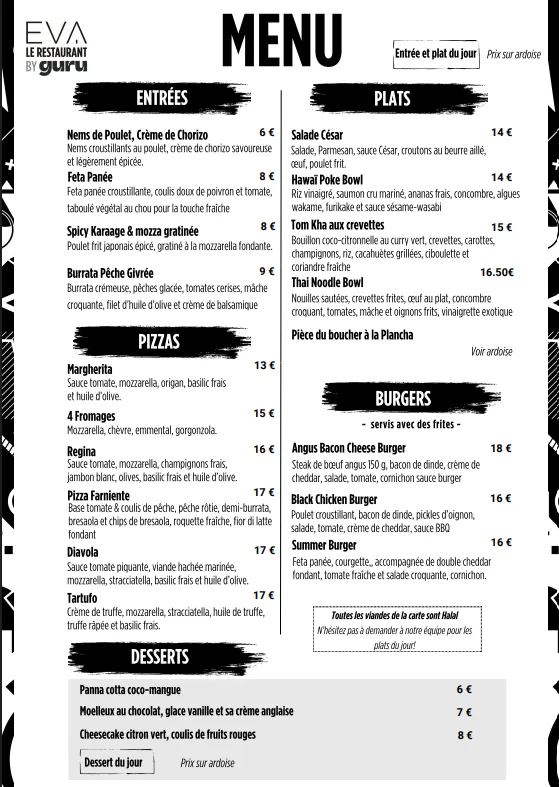 EVA
LE RESTAURANT
BY guru

MENU

Entrée et plat du jour
Prix sur ardoise

ENTRÉES

Nems de Poulet, Crème de Chorizo 6 €
Nems croustillants au poulet, crème de chorizo savoureuse et légèrement épicée.

Feta Panée 8 €
Feta panée croustillante, coulis doux de poivron et tomate, taboulé végétal au chou pour la touche fraîche

Spicy Karaage & mozza gratinée 8 €
Poulet frit japonais épicé, gratiné à la mozzarella fondante.

Burrata Pêche Givrée 9 €
Burrata crémeuse, pêches glacée, tomates cerises, mâche croquante, filet d'huile d'olive et crème de balsamique

PIZZAS

Margherita 13 €
Sauce tomate, mozzarella, origan, basilic frais et huile d'olive.

4 Fromages 15 €
Mozzarella, chèvre, emmental, gorgonzola.

Regina 16 €
Sauce tomate, mozzarella, champignons frais, jambon blanc, olives, basilic frais et huile d'olive.

Pizza Farniente 17 €
Base tomate & coulis de pêche, pêche rôtie, demi-burrata, bresaola et chips de bresaola, roquette fraîche, fior di latte fondant

Diavola 17 €
Sauce tomate piquante, viande hachée marinée, mozzarella, stracciatella, basilic frais et huile d'olive.

Tartufo 17 €
Crème de truffe, mozzarella, stracciatella, huile de truffe, truffe râpée et basilic frais.

PLATS

Salade César 14 €
Salade, Parmesan, sauce César, croutons au beurre aillé, œuf, poulet frit.

Hawaï Poke Bowl 14 €
Riz vinaigré, saumon cru mariné, ananas frais, concombre, algues wakame, furikake et sauce sésame-wasabi

Tom Kha aux crevettes 15 €
Bouillon coco-citronnelle au curry vert, crevettes, carottes, champignons, riz, cacahuètes grillées, ciboulette et coriandre fraîche

Thai Noodle Bowl 16.50€
Nouilles sautées, crevettes frites, œuf au plat, concombre croquant, tomates, mâche et oignons frits, vinaigrette exotique

Pièce du boucher à la Plancha
Voir ardoise

BURGERS

- servis avec des frites -

Angus Bacon Cheese Burger 18 €
Steak de bœuf angus 150 g, bacon de dinde, crème de cheddar, salade, tomate, cornichon sauce burger

Black Chicken Burger 16 €
Poulet croustillant, bacon de dinde, pickles d'oignon, salade, tomate, crème de cheddar, sauce BBQ

Summer Burger 16 €
Feta panée, courgette,, accompagnée de double cheddar fondant, tomate fraîche et salade croquante, cornichon.

Toutes les viandes de la carte sont Halal
N'hésitez pas à demander à notre équipe pour les plats du jour!

DESSERTS

Panna cotta coco-mangue 6 €
Moelleux au chocolat, glace vanille et sa crème anglaise 7 €
Cheesecake citron vert, coulis de fruits rouges 8 €

Dessert du jour
Prix sur ardoise